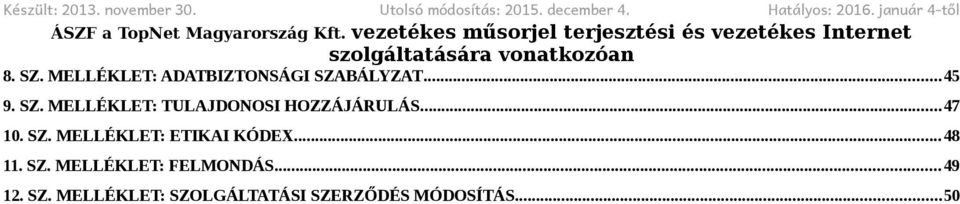 Készült: 2013. november 30.   Utolsó módosítás: 2015. december 4.   Hatályos: 2016. január 4-től

ÁSZF a TopNet Magyarország Kft. vezetékes műsorjel terjesztési és vezetékes Internet szolgáltatására vonatkozóan

8. SZ. MELLÉKLET: ADATBIZTONSÁGI SZABÁLYZAT...45

9. SZ. MELLÉKLET: TULAJDONOSI HOZZÁJÁRULÁS...47

10. SZ. MELLÉKLET: ETIKAI KÓDEX...48

11. SZ. MELLÉKLET: FELMONDÁS...49

12. SZ. MELLÉKLET: SZOLGÁLTATÁSI SZERZŐDÉS MÓDOSÍTÁS...50